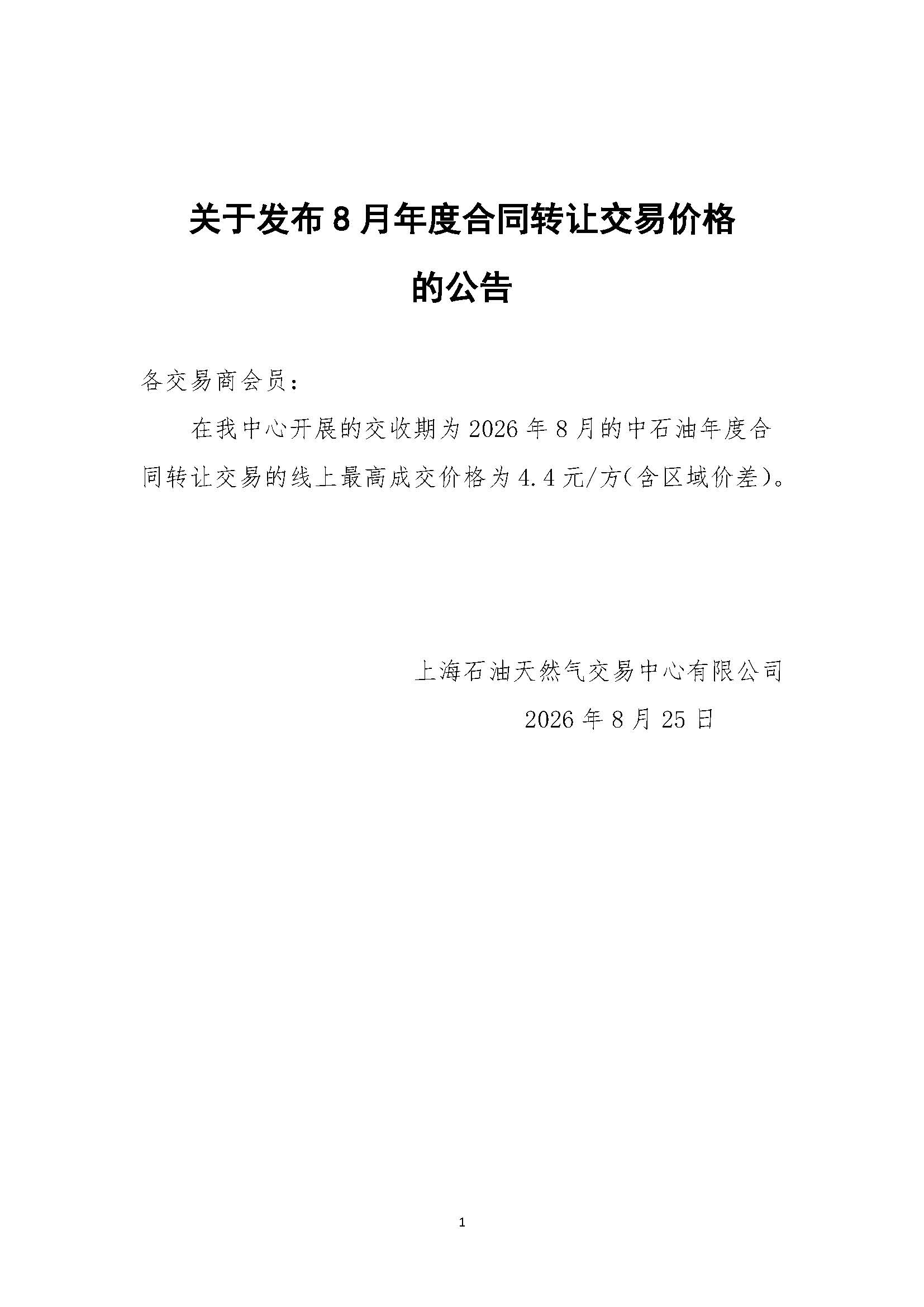 关于发布 8 月年度合同转让交易价格的公告

各交易商会员：

在我中心开展的交收期为 2026 年 8 月的中石油年度合同转让交易的线上最高成交价格为 4.4 元/方（含区域价差）。

上海石油天然气交易中心有限公司

2026 年 8 月 25 日

1